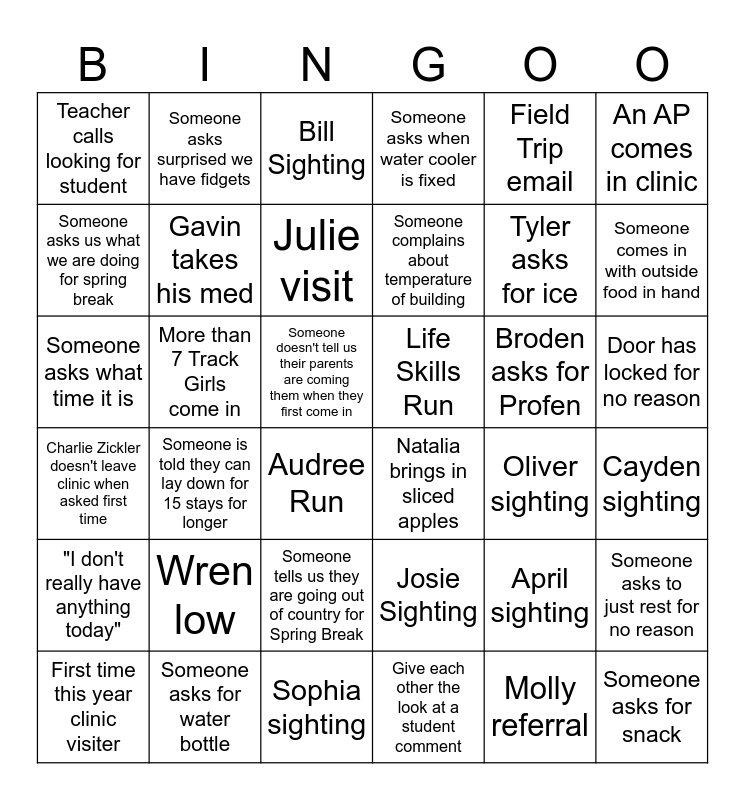 | B | I | N | G | O | O |
|---|---|---|---|---|---|
| Teacher calls looking for student | Someone asks surprised we have fidgets | Bill Sighting | Someone asks when water cooler is fixed | Field Trip email | An AP comes in clinic |
| Someone asks us what we are doing for spring break | Gavin takes his med | Julie visit | Someone complains about temperature of building | Tyler asks for ice | Someone comes in with outside food in hand |
| Someone asks what time it is | More than 7 Track Girls come in | Someone doesn't tell us their parents are coming them when they first come in | Life Skills Run | Broden asks for Profen | Door has locked for no reason |
| Charlie Zickler doesn't leave clinic when asked first time | Someone is told they can lay down for 15 stays for longer | Audree Run | Natalia brings in sliced apples | Oliver sighting | Cayden sighting |
| "I don't really have anything today" | Wren low | Someone tells us they are going out of country for Spring Break | Josie Sighting | April sighting | Someone asks to just rest for no reason |
| First time this year clinic visiter | Someone asks for water bottle | Sophia sighting | Give each other the look at a student comment | Molly referral | Someone asks for snack |